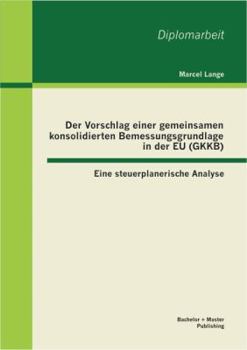 Diplomarbeit

Marcel Lange

Der Vorschlag einer gemeinsamen konsolidierten Bemessungsgrundlage in der EU (GKKB)

Eine steuerplanerische Analyse

Bachelor + Master Publishing